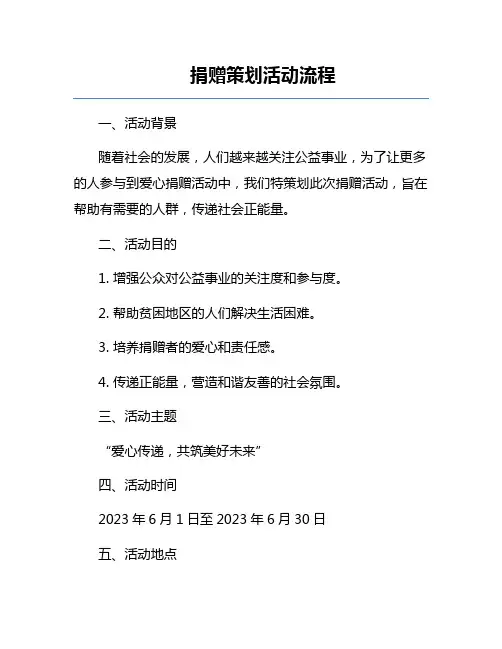 捐赠策划活动流程

一、活动背景

随着社会的发展，人们越来越关注公益事业，为了让更多的人参与到爱心捐赠活动中，我们特策划此次捐赠活动，旨在帮助有需要的人群，传递社会正能量。

二、活动目的

1. 增强公众对公益事业的关注度和参与度。

2. 帮助贫困地区的人们解决生活困难。

3. 培养捐赠者的爱心和责任感。

4. 传递正能量，营造和谐友善的社会氛围。

三、活动主题

“爱心传递，共筑美好未来”

四、活动时间

2023 年 6 月 1 日至 2023 年 6 月 30 日

五、活动地点